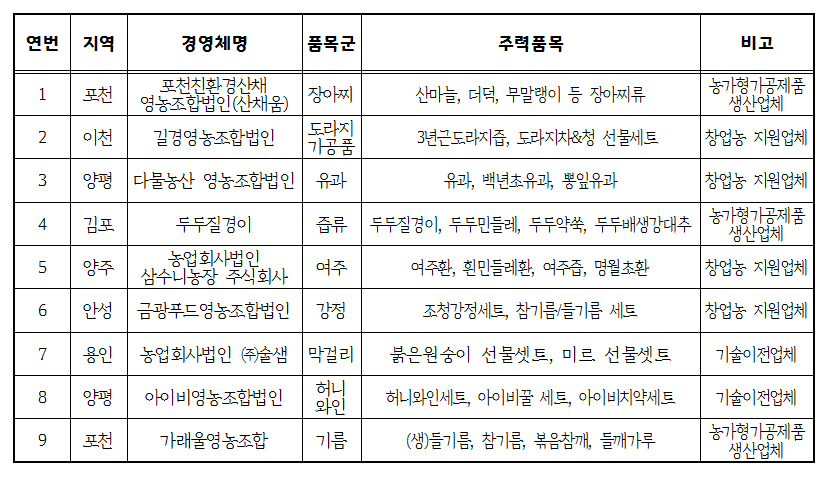 | 연번 | 지역 | 경영체명 | 품목군 | 주력품목 | 비고 |
|---|---|---|---|---|---|
| 1 | 포천 | 포천친환경산채 영농조합법인(산채움) | 장아찌 | 산마늘, 더덕, 무말랭이 등 장아찌류 | 농가형가공제품 생산업체 |
| 2 | 이천 | 길경영농조합법인 | 도라지 가공품 | 3년근도라지즙, 도라지차&청 선물세트 | 창업농 지원업체 |
| 3 | 양평 | 다물농산 영농조합법인 | 유과 | 유과, 백년초유과, 뽕잎유과 | 창업농 지원업체 |
| 4 | 김포 | 두두질경이 | 즙류 | 두두질경이, 두두민들레, 두두약쑥, 두두배생강대추 | 농가형가공제품 생산업체 |
| 5 | 양주 | 농업회사법인 삼수니농장 주식회사 | 여주 | 여주환, 흰민들레환, 여주즙, 명월초환 | 창업농 지원업체 |
| 6 | 안성 | 금광푸드영농조합법인 | 강정 | 조청강정세트, 참기름/들기름 세트 | 창업농 지원업체 |
| 7 | 용인 | 농업회사법인 ㈜술샘 | 막걸리 | 붉은원숭이 선물셋트, 미르 선물셋트 | 기술이전업체 |
| 8 | 양평 | 아이비영농조합법인 | 허니 와인 | 허니와인세트, 아이비꿀 세트, 아이비치약세트 | 기술이전업체 |
| 9 | 포천 | 가래울영농조합 | 기름 | (생)들기름, 참기름, 볶음참깨, 들깨가루 | 농가형가공제품 생산업체 |